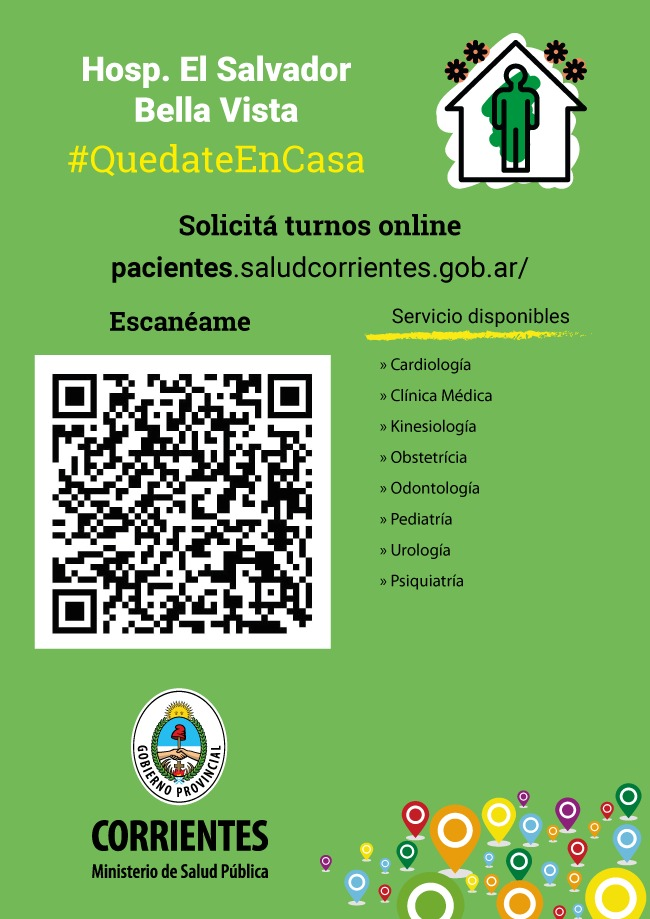 Hosp. El Salvador
Bella Vista
#QuedateEnCasa

Solicitá turnos online
pacientes.saludcorrientes.gob.ar/

Escanéame

Servicio disponibles

» Cardiología
» Clínica Médica
» Kinesiología
» Obstetrícia
» Odontología
» Pediatría
» Urología
» Psiquiatría

GOBIERNO PROVINCIAL

CORRIENTES
Ministerio de Salud Pública